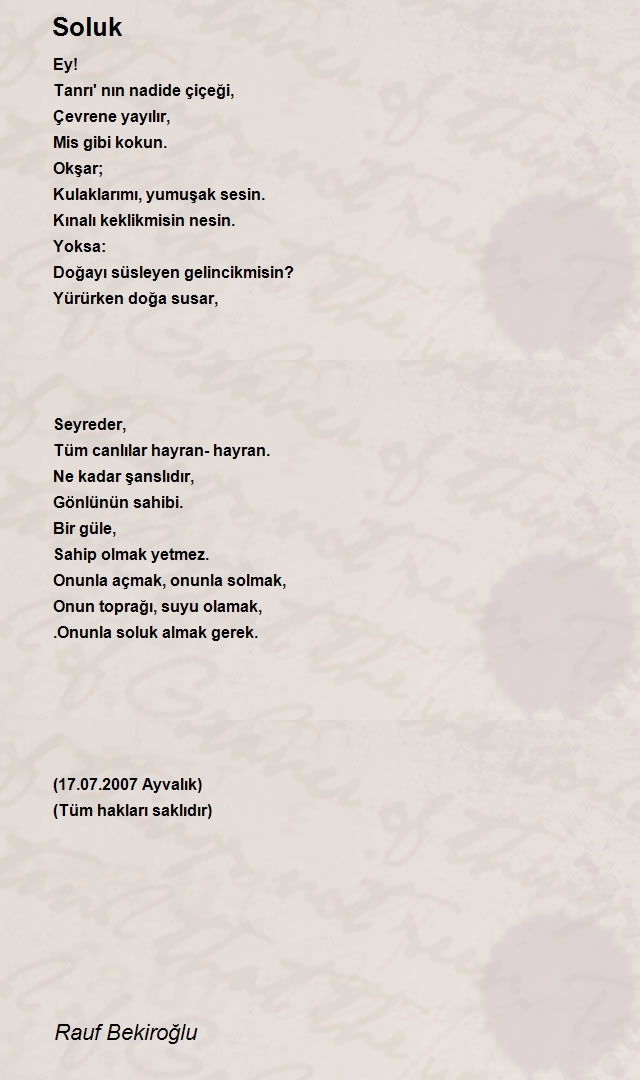 Soluk

Ey!
Tanrı' nın nadide çiçeği,
Çevrene yayılır,
Mis gibi kokun.
Okşar;
Kulaklarımı, yumuşak sesin.
Kınalı keklikmisin nesin.
Yoksa:
Doğayı süsleyen gelincikmisin?
Yürürken doğa susar,

Seyreder,
Tüm canlılar hayran- hayran.
Ne kadar şanslıdır,
Gönlünün sahibi.
Bir güle,
Sahip olmak yetmez.
Onunla açmak, onunla solmak,
Onun toprağı, suyu olamak,
.Onunla soluk almak gerek.

(17.07.2007 Ayvalık)
(Tüm hakları saklıdır)

Rauf Bekiroğlu